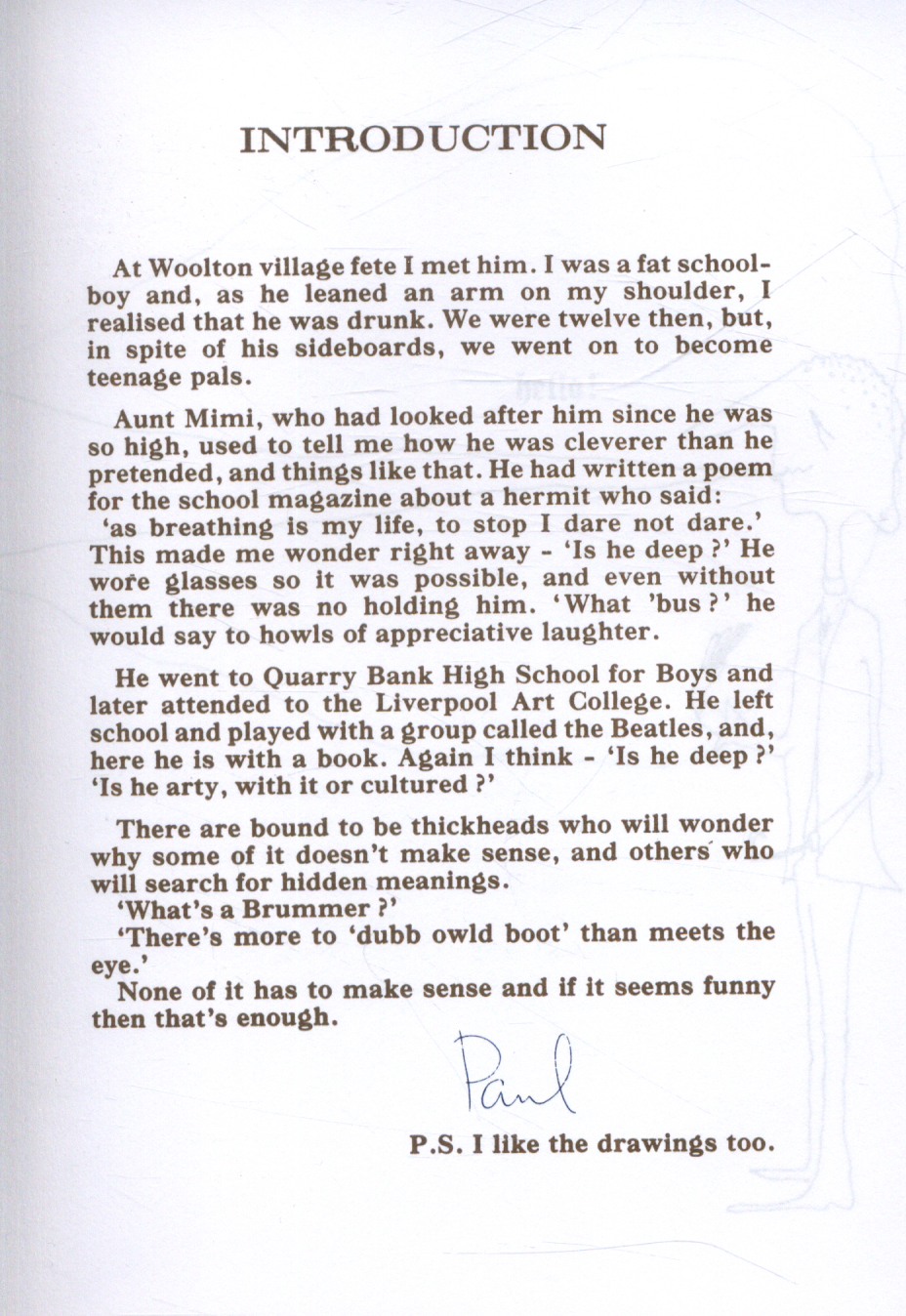 INTRODUCTION

At Woolton village fete I met him. I was a fat schoolboy and, as he leaned an arm on my shoulder, I realised that he was drunk. We were twelve then, but, in spite of his sideboards, we went on to become teenage pals.

Aunt Mimi, who had looked after him since he was so high, used to tell me how he was cleverer than he pretended, and things like that. He had written a poem for the school magazine about a hermit who said:
'as breathing is my life, to stop I dare not dare.' This made me wonder right away - 'Is he deep ?' He wore glasses so it was possible, and even without them there was no holding him. 'What 'bus ?' he would say to howls of appreciative laughter.

He went to Quarry Bank High School for Boys and later attended to the Liverpool Art College. He left school and played with a group called the Beatles, and, here he is with a book. Again I think - 'Is he deep ?' 'Is he arty, with it or cultured ?'

There are bound to be thickheads who will wonder why some of it doesn't make sense, and others who will search for hidden meanings.
'What's a Brummer ?'
'There's more to 'dubb owld boot' than meets the eye.'
None of it has to make sense and if it seems funny then that's enough.

Paul

P.S. I like the drawings too.